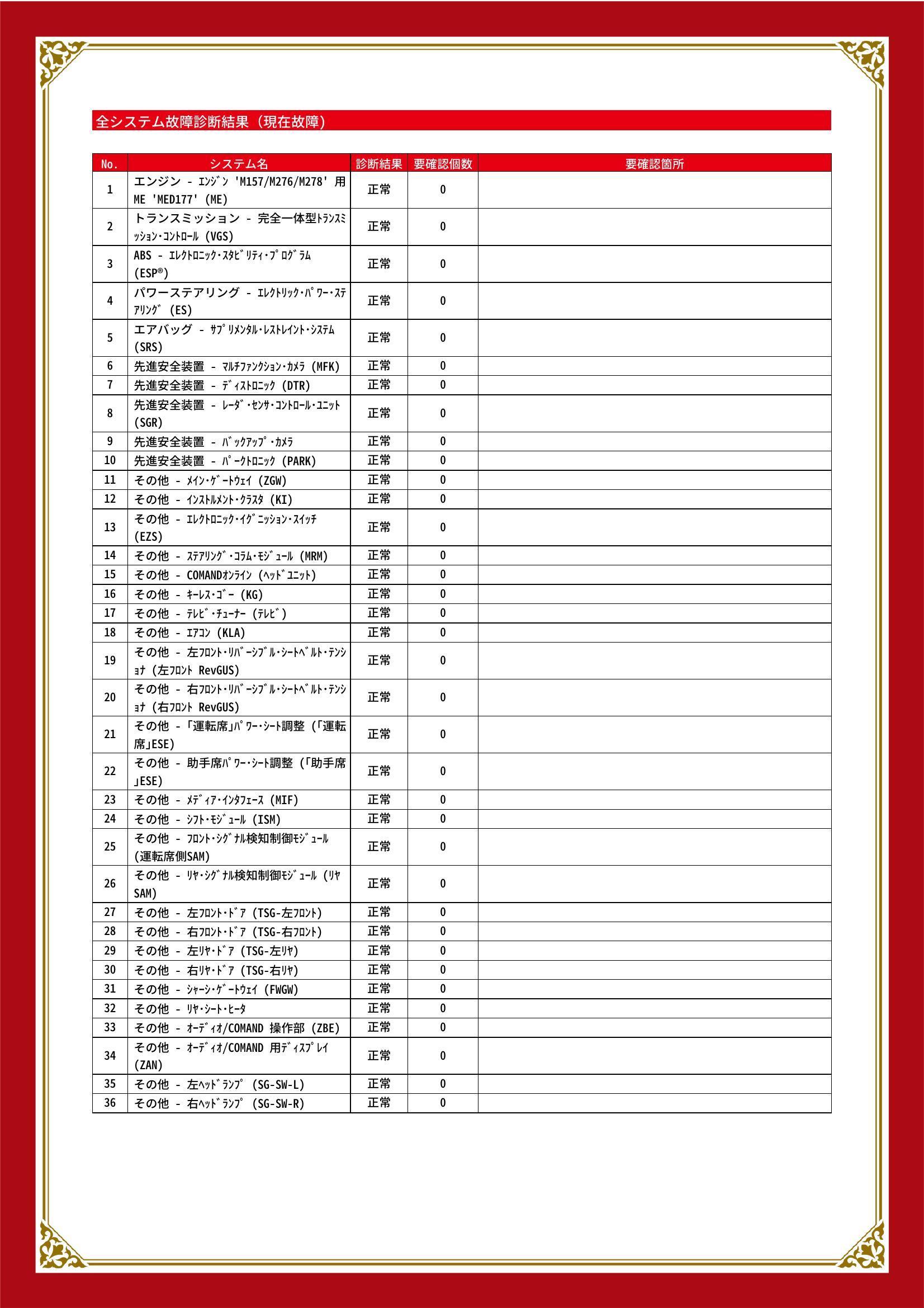 全システム故障診断結果（現在故障）

| No. | システム名 | 診断結果 | 要確認個数 | 要確認箇所 |
|---|---|---|---|---|
| 1 | エンジン - ｴﾝｼﾞﾝ 'M157/M276/M278' 用 ME 'MED177' (ME) | 正常 | 0 | |
| 2 | トランスミッション - 完全一体型ﾄﾗﾝｽﾐｯｼｮﾝ･ｺﾝﾄﾛｰﾙ (VGS) | 正常 | 0 | |
| 3 | ABS - ｴﾚｸﾄﾛﾆｯｸ･ｽﾀﾋﾞﾘﾃｨ･ﾌﾟﾛｸﾞﾗﾑ (ESP®) | 正常 | 0 | |
| 4 | パワーステアリング - ｴﾚｸﾄﾘｯｸ･ﾊﾟﾜｰ･ｽﾃｱﾘﾝｸﾞ (ES) | 正常 | 0 | |
| 5 | エアバッグ - ｻﾌﾟﾘﾒﾝﾀﾙ･ﾚｽﾄﾚｲﾝﾄ･ｼｽﾃﾑ (SRS) | 正常 | 0 | |
| 6 | 先進安全装置 - ﾏﾙﾁﾌｧﾝｸｼｮﾝ･ｶﾒﾗ (MFK) | 正常 | 0 | |
| 7 | 先進安全装置 - ﾃﾞｨｽﾄﾛﾆｯｸ (DTR) | 正常 | 0 | |
| 8 | 先進安全装置 - ﾚｰﾀﾞ･ｾﾝｻ･ｺﾝﾄﾛｰﾙ･ﾕﾆｯﾄ (SGR) | 正常 | 0 | |
| 9 | 先進安全装置 - ﾊﾞｯｸｱｯﾌﾟ･ｶﾒﾗ | 正常 | 0 | |
| 10 | 先進安全装置 - ﾊﾟｰｸﾄﾛﾆｯｸ (PARK) | 正常 | 0 | |
| 11 | その他 - ﾒｲﾝ･ｹﾞｰﾄｳｪｲ (ZGW) | 正常 | 0 | |
| 12 | その他 - ｲﾝｽﾄﾙﾒﾝﾄ･ｸﾗｽﾀ (KI) | 正常 | 0 | |
| 13 | その他 - ｴﾚｸﾄﾛﾆｯｸ･ｲｸﾞﾆｯｼｮﾝ･ｽｲｯﾁ (EZS) | 正常 | 0 | |
| 14 | その他 - ｽﾃｱﾘﾝｸﾞ･ｺﾗﾑ･ﾓｼﾞｭｰﾙ (MRM) | 正常 | 0 | |
| 15 | その他 - COMANDｵﾝﾗｲﾝ (ﾍｯﾄﾞﾕﾆｯﾄ) | 正常 | 0 | |
| 16 | その他 - ｷｰﾚｽ･ｺﾞｰ (KG) | 正常 | 0 | |
| 17 | その他 - ﾃﾚﾋﾞ･ﾁｭｰﾅｰ (ﾃﾚﾋﾞ) | 正常 | 0 | |
| 18 | その他 - ｴｱｺﾝ (KLA) | 正常 | 0 | |
| 19 | その他 - 左ﾌﾛﾝﾄ･ﾘﾊﾞｰｼﾌﾞﾙ･ｼｰﾄﾍﾞﾙﾄ･ﾃﾝｼｮﾅ (左ﾌﾛﾝﾄ RevGUS) | 正常 | 0 | |
| 20 | その他 - 右ﾌﾛﾝﾄ･ﾘﾊﾞｰｼﾌﾞﾙ･ｼｰﾄﾍﾞﾙﾄ･ﾃﾝｼｮﾅ (右ﾌﾛﾝﾄ RevGUS) | 正常 | 0 | |
| 21 | その他 - 「運転席」ﾊﾟﾜｰ･ｼｰﾄ調整 (「運転席」ESE) | 正常 | 0 | |
| 22 | その他 - 助手席ﾊﾟﾜｰ･ｼｰﾄ調整 (「助手席」ESE) | 正常 | 0 | |
| 23 | その他 - ﾒﾃﾞｨｱ･ｲﾝﾀﾌｪｰｽ (MIF) | 正常 | 0 | |
| 24 | その他 - ｼﾌﾄ･ﾓｼﾞｭｰﾙ (ISM) | 正常 | 0 | |
| 25 | その他 - ﾌﾛﾝﾄ･ｼｸﾞﾅﾙ検知制御ﾓｼﾞｭｰﾙ (運転席側SAM) | 正常 | 0 | |
| 26 | その他 - ﾘﾔ･ｼｸﾞﾅﾙ検知制御ﾓｼﾞｭｰﾙ (ﾘﾔ SAM) | 正常 | 0 | |
| 27 | その他 - 左ﾌﾛﾝﾄ･ﾄﾞｱ (TSG-左ﾌﾛﾝﾄ) | 正常 | 0 | |
| 28 | その他 - 右ﾌﾛﾝﾄ･ﾄﾞｱ (TSG-右ﾌﾛﾝﾄ) | 正常 | 0 | |
| 29 | その他 - 左ﾘﾔ･ﾄﾞｱ (TSG-左ﾘﾔ) | 正常 | 0 | |
| 30 | その他 - 右ﾘﾔ･ﾄﾞｱ (TSG-右ﾘﾔ) | 正常 | 0 | |
| 31 | その他 - ｼｬｰｼ･ｹﾞｰﾄｳｪｲ (FWGW) | 正常 | 0 | |
| 32 | その他 - ﾘﾔ･ｼｰﾄ･ﾋｰﾀ | 正常 | 0 | |
| 33 | その他 - ｵｰﾃﾞｨｵ/COMAND 操作部 (ZBE) | 正常 | 0 | |
| 34 | その他 - ｵｰﾃﾞｨｵ/COMAND 用ﾃﾞｨｽﾌﾟﾚｲ (ZAN) | 正常 | 0 | |
| 35 | その他 - 左ﾍｯﾄﾞﾗﾝﾌﾟ (SG-SW-L) | 正常 | 0 | |
| 36 | その他 - 右ﾍｯﾄﾞﾗﾝﾌﾟ (SG-SW-R) | 正常 | 0 | |